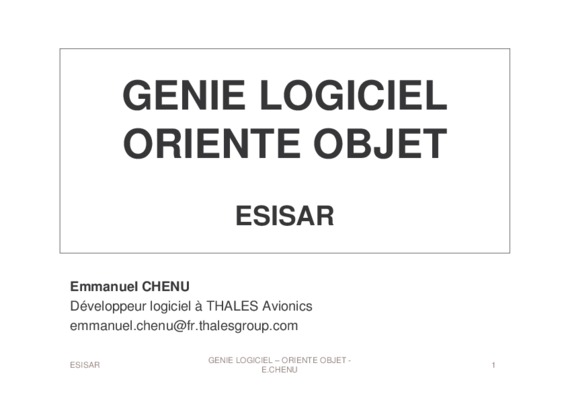 GENIE LOGICIEL
ORIENTE OBJET

ESISAR

Emmanuel CHENU
Développeur logiciel à THALES Avionics
emmanuel.chenu@fr.thalesgroup.com

ESISAR

GENIE LOGICIEL – ORIENTE OBJET - E.CHENU

1